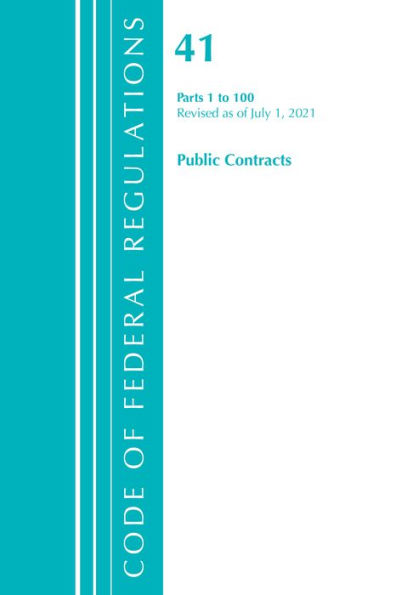 CODE OF FEDERAL REGULATIONS

41

Parts 1 to 100
Revised as of July 1, 2021

Public Contracts